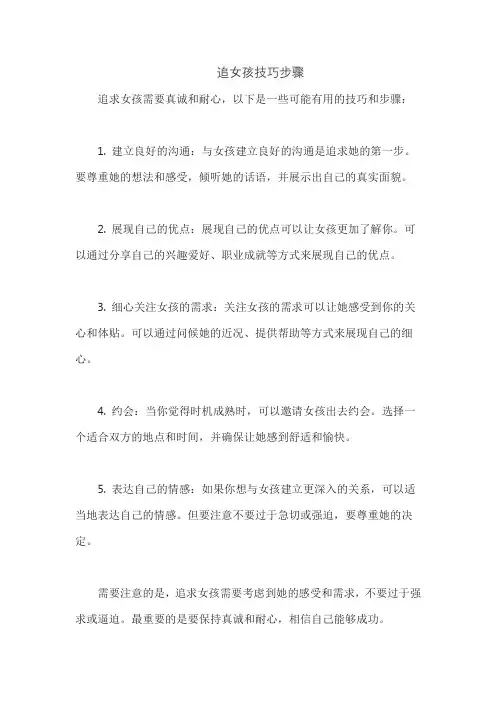 追女孩技巧步骤

追求女孩需要真诚和耐心，以下是一些可能有用的技巧和步骤：

1. 建立良好的沟通：与女孩建立良好的沟通是追求她的第一步。要尊重她的想法和感受，倾听她的话语，并展示出自己的真实面貌。

2. 展现自己的优点：展现自己的优点可以让女孩更加了解你。可以通过分享自己的兴趣爱好、职业成就等方式来展现自己的优点。

3. 细心关注女孩的需求：关注女孩的需求可以让她感受到你的关心和体贴。可以通过问候她的近况、提供帮助等方式来展现自己的细心。

4. 约会：当你觉得时机成熟时，可以邀请女孩出去约会。选择一个适合双方的地点和时间，并确保让她感到舒适和愉快。

5. 表达自己的情感：如果你想与女孩建立更深入的关系，可以适当地表达自己的情感。但要注意不要过于急切或强迫，要尊重她的决定。

需要注意的是，追求女孩需要考虑到她的感受和需求，不要过于强求或逼迫。最重要的是要保持真诚和耐心，相信自己能够成功。